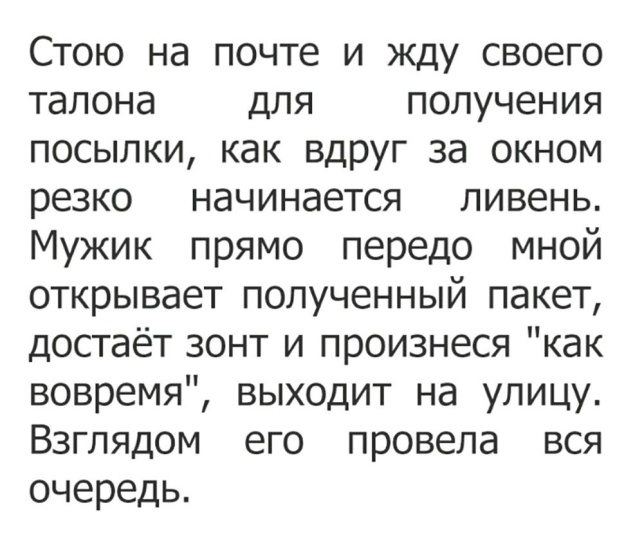 Стою на почте и жду своего талона для получения посылки, как вдруг за окном резко начинается ливень. Мужик прямо передо мной открывает полученный пакет, достаёт зонт и произнеся "как вовремя", выходит на улицу. Взглядом его провела вся очередь.